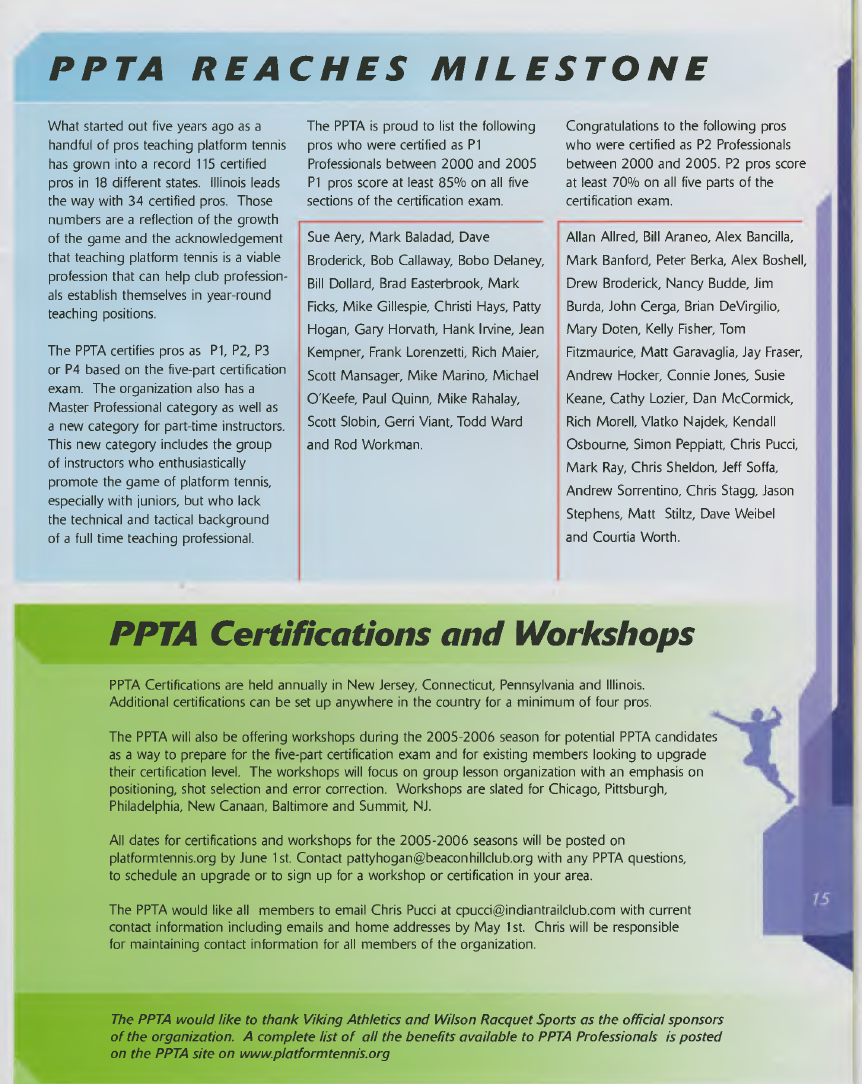 PPTA REACHES MILESTONE

What started out five years ago as a handful of pros teaching platform tennis has grown into a record 115 certified pros in 18 different states. Illinois leads the way with 34 certified pros. Those numbers are a reflection of the growth of the game and the acknowledgement that teaching platform tennis is a viable profession that can help club professionals establish themselves in year-round teaching positions.

The PPTA certifies pros as P1, P2, P3 or P4 based on the five-part certification exam. The organization also has a Master Professional category as well as a new category for part-time instructors. This new category includes the group of instructors who enthusiastically promote the game of platform tennis, especially with juniors, but who lack the technical and tactical background of a full time teaching professional.

The PPTA is proud to list the following pros who were certified as P1 Professionals between 2000 and 2005 P1 pros score at least 85% on all five sections of the certification exam.

Sue Aery, Mark Baladad, Dave Broderick, Bob Callaway, Bobo Delaney, Bill Dollard, Brad Easterbrook, Mark Ficks, Mike Gillespie, Christi Hays, Patty Hogan, Gary Horvath, Hank Irvine, Jean Kempner, Frank Lorenzetti, Rich Maier, Scott Mansager, Mike Marino, Michael O'Keefe, Paul Quinn, Mike Rahalay, Scott Slobin, Gerri Viant, Todd Ward and Rod Workman.

Congratulations to the following pros who were certified as P2 Professionals between 2000 and 2005. P2 pros score at least 70% on all five parts of the certification exam.

Allan Allred, Bill Araneo, Alex Bancilla, Mark Banford, Peter Berka, Alex Boshell, Drew Broderick, Nancy Budde, Jim Burda, John Cerga, Brian DeVirgilio, Mary Doten, Kelly Fisher, Tom Fitzmaurice, Matt Garavaglia, Jay Fraser, Andrew Hocker, Connie Jones, Susie Keane, Cathy Lozier, Dan McCormick, Rich Morell, Vlatko Najdek, Kendall Osbourne, Simon Peppiatt, Chris Pucci, Mark Ray, Chris Sheldon, Jeff Soffa, Andrew Sorrentino, Chris Stagg, Jason Stephens, Matt Stiltz, Dave Weibel and Courtia Worth.

PPTA Certifications and Workshops

PPTA Certifications are held annually in New Jersey, Connecticut, Pennsylvania and Illinois. Additional certifications can be set up anywhere in the country for a minimum of four pros.

The PPTA will also be offering workshops during the 2005-2006 season for potential PPTA candidates as a way to prepare for the five-part certification exam and for existing members looking to upgrade their certification level. The workshops will focus on group lesson organization with an emphasis on positioning, shot selection and error correction. Workshops are slated for Chicago, Pittsburgh, Philadelphia, New Canaan, Baltimore and Summit, NJ.

All dates for certifications and workshops for the 2005-2006 seasons will be posted on platformtennis.org by June 1st. Contact pattyhogan@beaconhillclub.org with any PPTA questions, to schedule an upgrade or to sign up for a workshop or certification in your area.

The PPTA would like all members to email Chris Pucci at cpucci@indiantrailclub.com with current contact information including emails and home addresses by May 1st. Chris will be responsible for maintaining contact information for all members of the organization.

15

The PPTA would like to thank Viking Athletics and Wilson Racquet Sports as the official sponsors of the organization. A complete list of all the benefits available to PPTA Professionals is posted on the PPTA site on www.platformtennis.org